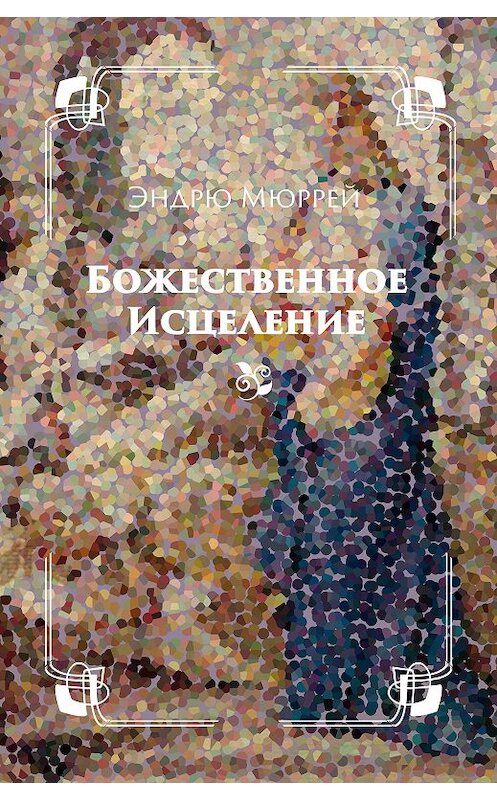 Эндрю Мюррей

Божественное Исцеление